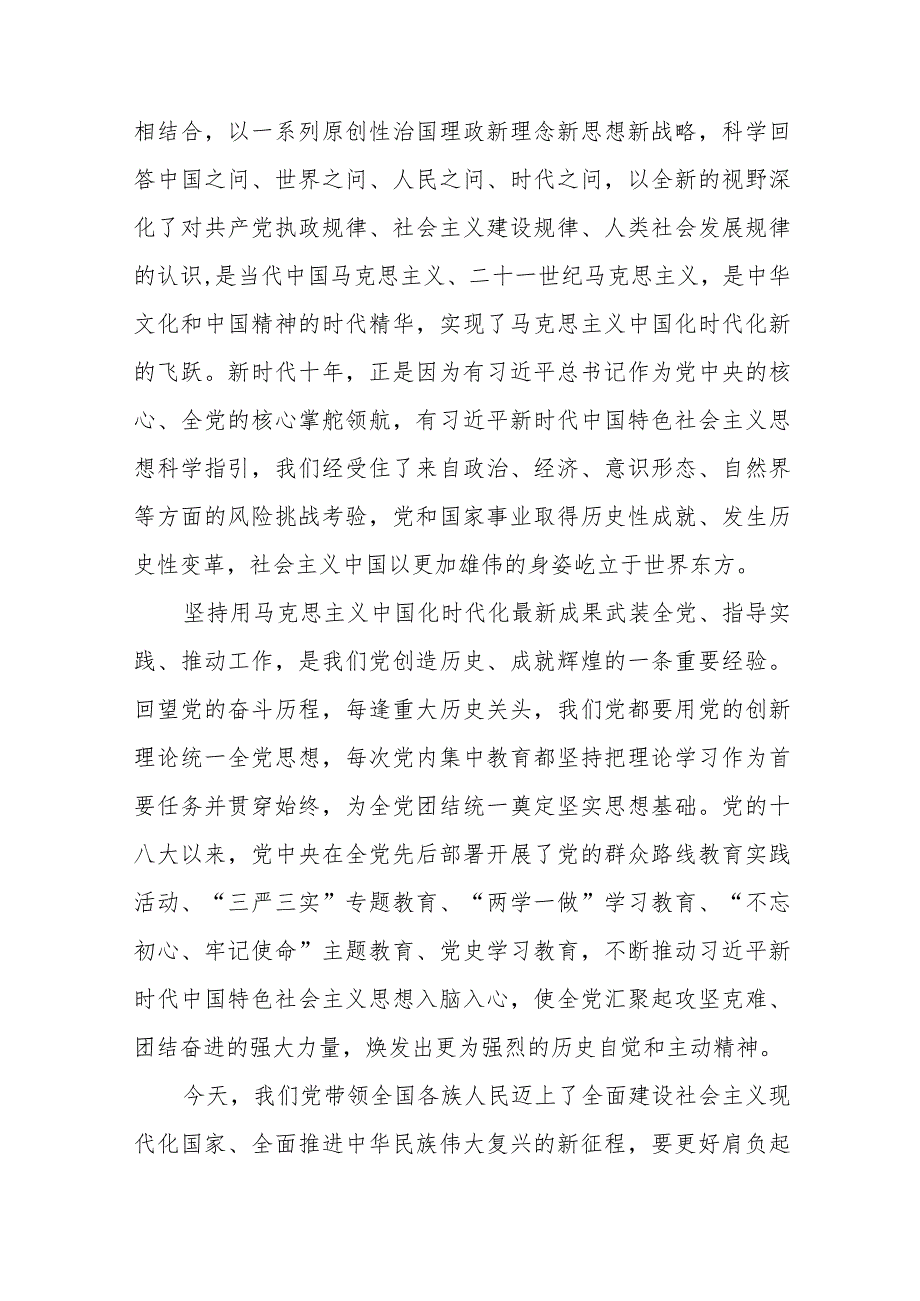 相结合，以一系列原创性治国理政新理念新思想新战略，科学回答中国之问、世界之问、人民之问、时代之问，以全新的视野深化了对共产党执政规律、社会主义建设规律、人类社会发展规律的认识,是当代中国马克思主义、二十一世纪马克思主义，是中华文化和中国精神的时代精华，实现了马克思主义中国化时代化新的飞跃。新时代十年，正是因为有习近平总书记作为党中央的核心、全党的核心掌舵领航，有习近平新时代中国特色社会主义思想科学指引，我们经受住了来自政治、经济、意识形态、自然界等方面的风险挑战考验，党和国家事业取得历史性成就、发生历史性变革，社会主义中国以更加雄伟的身姿屹立于世界东方。

坚持用马克思主义中国化时代化最新成果武装全党、指导实践、推动工作，是我们党创造历史、成就辉煌的一条重要经验。回望党的奋斗历程，每逢重大历史关头，我们党都要用党的创新理论统一全党思想，每次党内集中教育都坚持把理论学习作为首要任务并贯穿始终，为全党团结统一奠定坚实思想基础。党的十八大以来，党中央在全党先后部署开展了党的群众路线教育实践活动、“三严三实”专题教育、“两学一做”学习教育、“不忘初心、牢记使命”主题教育、党史学习教育，不断推动习近平新时代中国特色社会主义思想入脑入心，使全党汇聚起攻坚克难、团结奋进的强大力量，焕发出更为强烈的历史自觉和主动精神。

今天，我们党带领全国各族人民迈上了全面建设社会主义现代化国家、全面推进中华民族伟大复兴的新征程，要更好肩负起